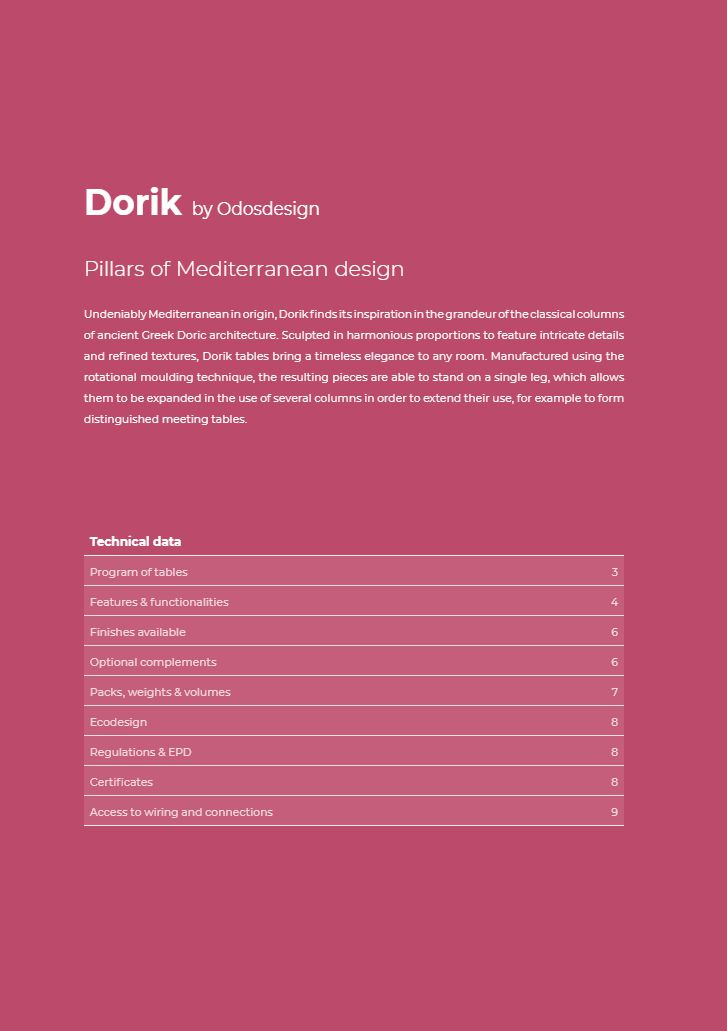 Dorik by Odosdesign

Pillars of Mediterranean design

Undeniably Mediterranean in origin, Dorik finds its inspiration in the grandeur of the classical columns of ancient Greek Doric architecture. Sculpted in harmonious proportions to feature intricate details and refined textures, Dorik tables bring a timeless elegance to any room. Manufactured using the rotational moulding technique, the resulting pieces are able to stand on a single leg, which allows them to be expanded in the use of several columns in order to extend their use, for example to form distinguished meeting tables.

| Technical data | |
|---|---|
| Program of tables | 3 |
| Features & functionalities | 4 |
| Finishes available | 6 |
| Optional complements | 6 |
| Packs, weights & volumes | 7 |
| Ecodesign | 8 |
| Regulations & EPD | 8 |
| Certificates | 8 |
| Access to wiring and connections | 9 |